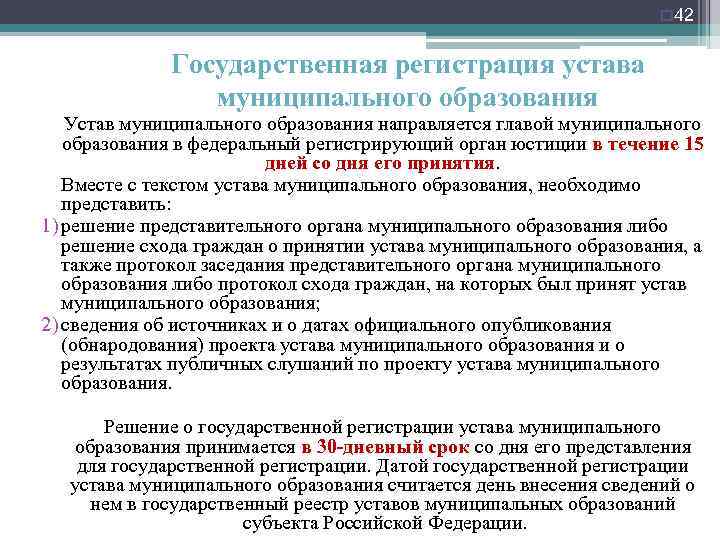 42

Государственная регистрация устава муниципального образования

Устав муниципального образования направляется главой муниципального образования в федеральный регистрирующий орган юстиции в течение 15 дней со дня его принятия.

Вместе с текстом устава муниципального образования, необходимо представить:

1) решение представительного органа муниципального образования либо решение схода граждан о принятии устава муниципального образования, а также протокол заседания представительного органа муниципального образования либо протокол схода граждан, на которых был принят устав муниципального образования;

2) сведения об источниках и о датах официального опубликования (обнародования) проекта устава муниципального образования и о результатах публичных слушаний по проекту устава муниципального образования.

Решение о государственной регистрации устава муниципального образования принимается в 30-дневный срок со дня его представления для государственной регистрации. Датой государственной регистрации устава муниципального образования считается день внесения сведений о нем в государственный реестр уставов муниципальных образований субъекта Российской Федерации.